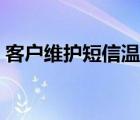 客户维护短信温